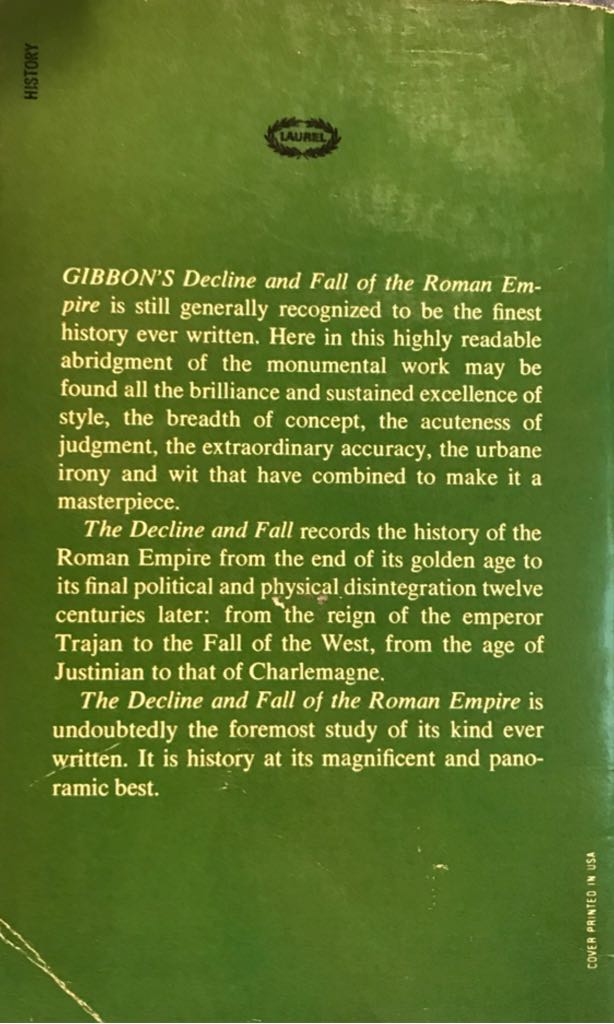 HISTORY

LAUREL

GIBBON'S Decline and Fall of the Roman Empire is still generally recognized to be the finest history ever written. Here in this highly readable abridgment of the monumental work may be found all the brilliance and sustained excellence of style, the breadth of concept, the acuteness of judgment, the extraordinary accuracy, the urbane irony and wit that have combined to make it a masterpiece.

The Decline and Fall records the history of the Roman Empire from the end of its golden age to its final political and physical disintegration twelve centuries later: from the reign of the emperor Trajan to the Fall of the West, from the age of Justinian to that of Charlemagne.

The Decline and Fall of the Roman Empire is undoubtedly the foremost study of its kind ever written. It is history at its magnificent and panoramic best.

COVER PRINTED IN USA